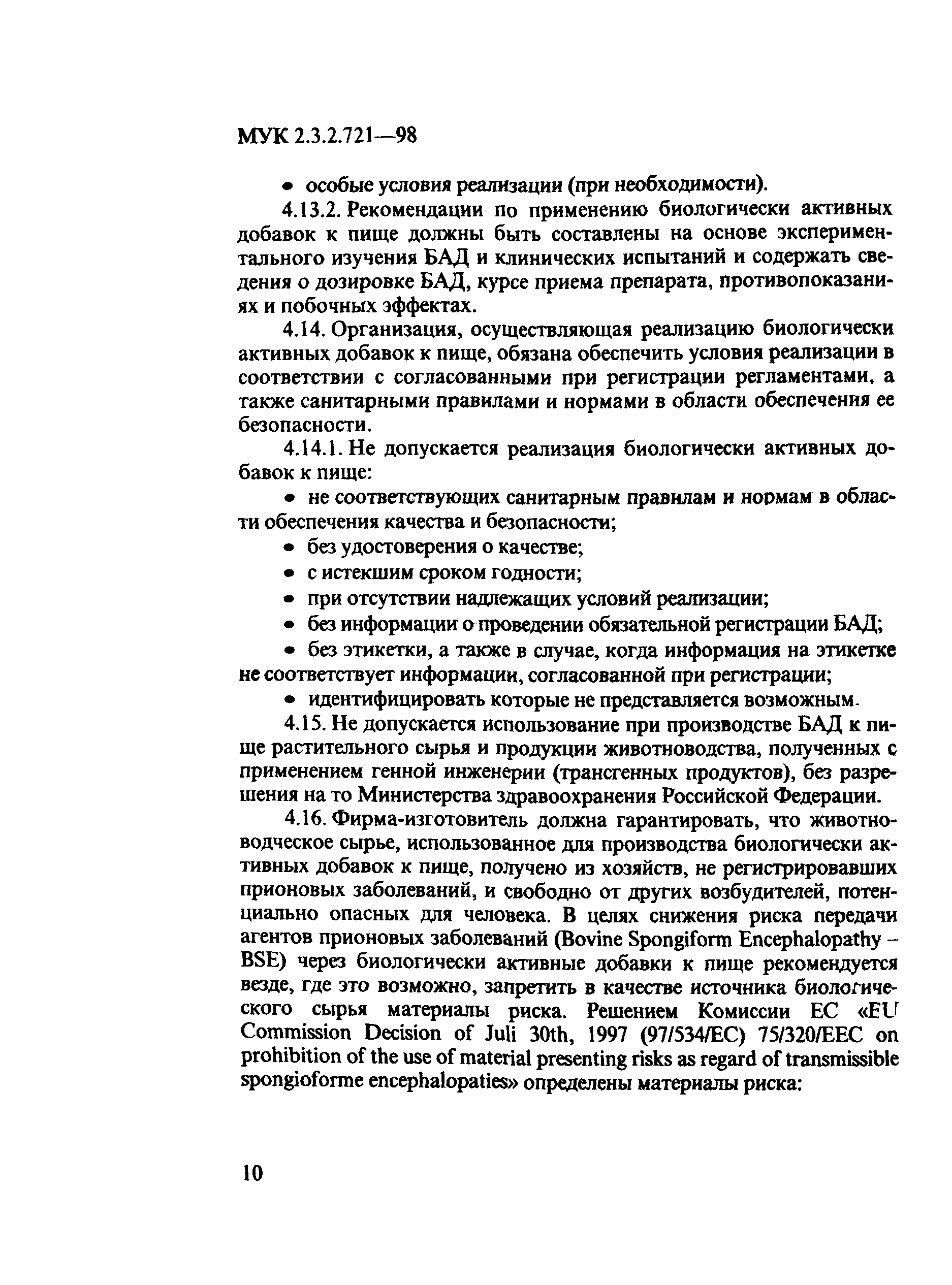 МУК 2.3.2.721—98

• особые условия реализации (при необходимости).

4.13.2. Рекомендации по применению биологически активных добавок к пище должны быть составлены на основе экспериментального изучения БАД и клинических испытаний и содержать сведения о дозировке БАД, курсе приема препарата, противопоказаниях и побочных эффектах.

4.14. Организация, осуществляющая реализацию биологически активных добавок к пище, обязана обеспечить условия реализации в соответствии с согласованными при регистрации регламентами, а также санитарными правилами и нормами в области обеспечения ее безопасности.

4.14.1. Не допускается реализация биологически активных добавок к пище:

• не соответствующих санитарным правилам и нормам в области обеспечения качества и безопасности;

• без удостоверения о качестве;

• с истекшим сроком годности;

• при отсутствии надлежащих условий реализации;

• без информации о проведении обязательной регистрации БАД;

• без этикетки, а также в случае, когда информация на этикетке не соответствует информации, согласованной при регистрации;

• идентифицировать которые не представляется возможным.

4.15. Не допускается использование при производстве БАД к пище растительного сырья и продукции животноводства, полученных с применением генной инженерии (трансгенных продуктов), без разрешения на то Министерства здравоохранения Российской Федерации.

4.16. Фирма-изготовитель должна гарантировать, что животноводческое сырье, использованное для производства биологически активных добавок к пище, получено из хозяйств, не регистрировавших прионовых заболеваний, и свободно от других возбудителей, потенциально опасных для человека. В целях снижения риска передачи агентов прионовых заболеваний (Bovine Spongiform Encephalopathy – BSE) через биологически активные добавки к пище рекомендуется везде, где это возможно, запретить в качестве источника биологического сырья материалы риска. Решением Комиссии ЕС «EU Commission Decision of Juli 30th, 1997 (97/534/EC) 75/320/EEC on prohibition of the use of material presenting risks as regard of transmissible spongioforme encephalopaties» определены материалы риска:

10